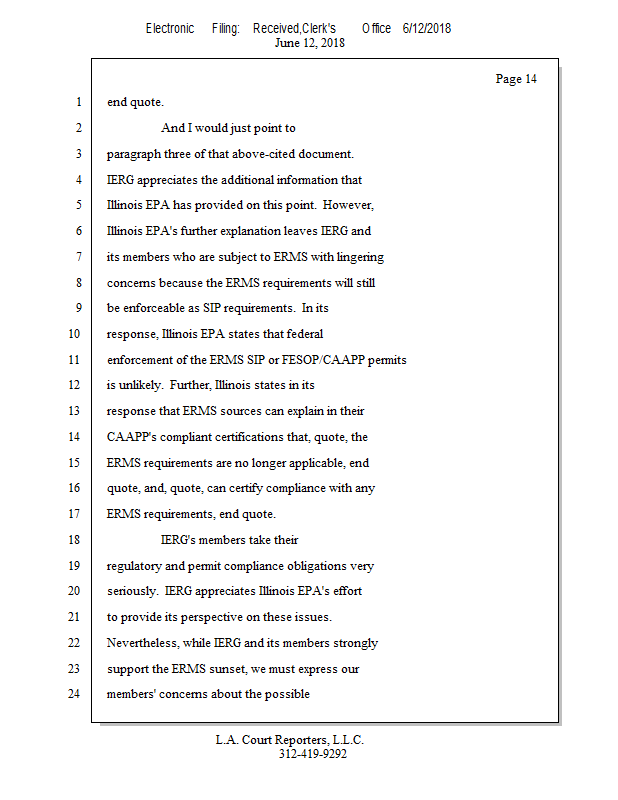 Electronic Filing: Received,Clerk's Office 6/12/2018
June 12, 2018

Page 14

1 end quote.
2 And I would just point to
3 paragraph three of that above-cited document.
4 IERG appreciates the additional information that
5 Illinois EPA has provided on this point. However,
6 Illinois EPA's further explanation leaves IERG and
7 its members who are subject to ERMS with lingering
8 concerns because the ERMS requirements will still
9 be enforceable as SIP requirements. In its
10 response, Illinois EPA states that federal
11 enforcement of the ERMS SIP or FESOP/CAAPP permits
12 is unlikely. Further, Illinois states in its
13 response that ERMS sources can explain in their
14 CAAPP's compliant certifications that, quote, the
15 ERMS requirements are no longer applicable, end
16 quote, and, quote, can certify compliance with any
17 ERMS requirements, end quote.
18 IERG's members take their
19 regulatory and permit compliance obligations very
20 seriously. IERG appreciates Illinois EPA's effort
21 to provide its perspective on these issues.
22 Nevertheless, while IERG and its members strongly
23 support the ERMS sunset, we must express our
24 members' concerns about the possible

L.A. Court Reporters, L.L.C.
312-419-9292